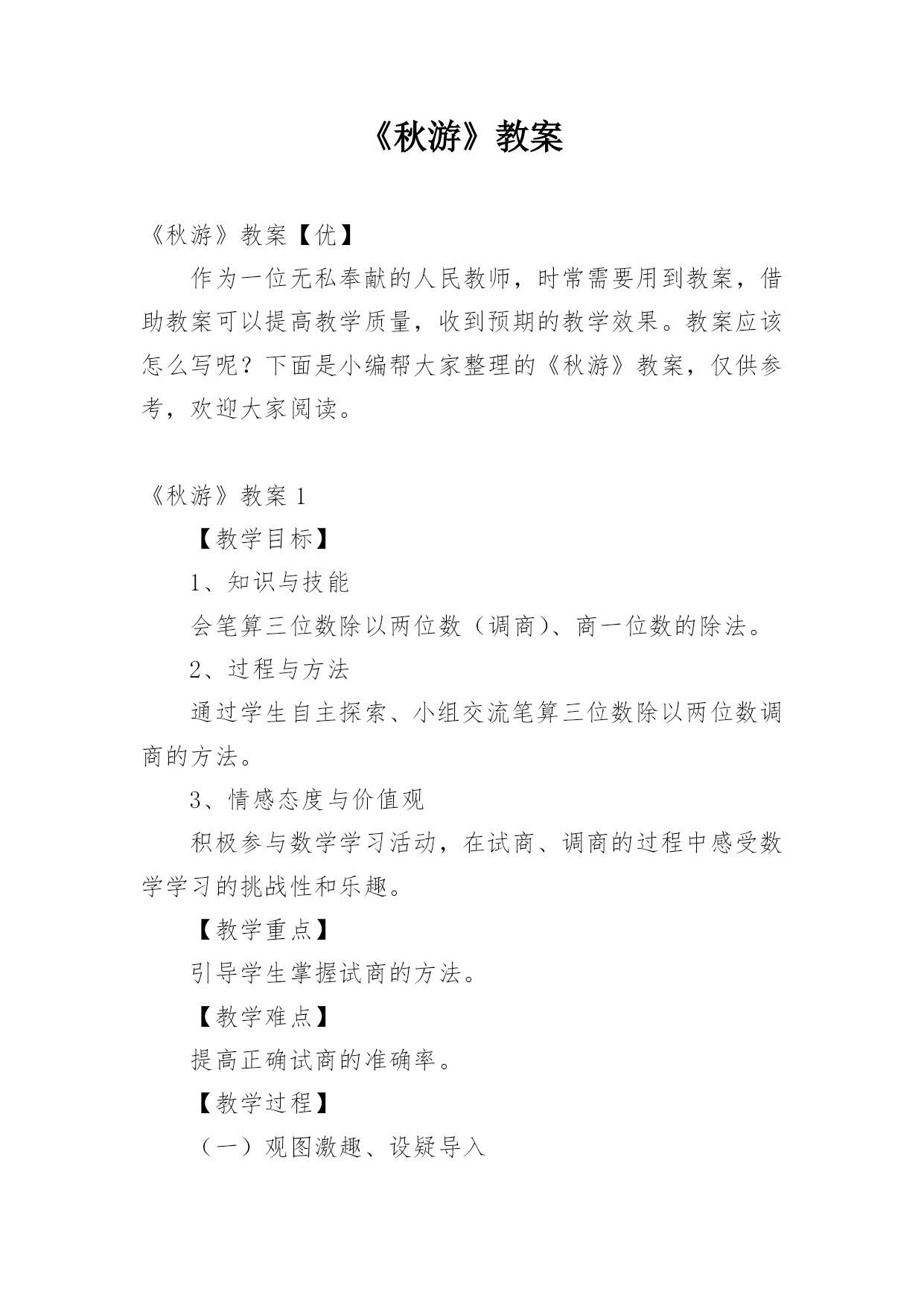 《秋游》教案

《秋游》教案【优】

作为一位无私奉献的人民教师，时常需要用到教案，借助教案可以提高教学质量，收到预期的教学效果。教案应该怎么写呢？下面是小编帮大家整理的《秋游》教案，仅供参考，欢迎大家阅读。

《秋游》教案 1

【教学目标】

1、知识与技能

会笔算三位数除以两位数（调商）、商一位数的除法。

2、过程与方法

通过学生自主探索、小组交流笔算三位数除以两位数调商的方法。

3、情感态度与价值观

积极参与数学学习活动，在试商、调商的过程中感受数学学习的挑战性和乐趣。

【教学重点】

引导学生掌握试商的方法。

【教学难点】

提高正确试商的准确率。

【教学过程】

（一）观图激趣、设疑导入